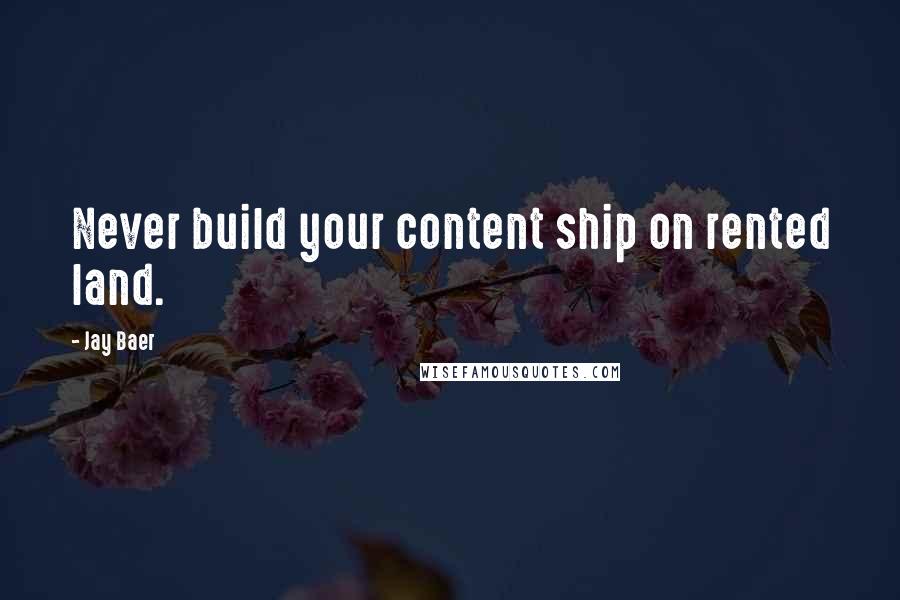 Never build your content ship on rented land.

- Jay Baer

WISEFAMOUSQUOTES.COM